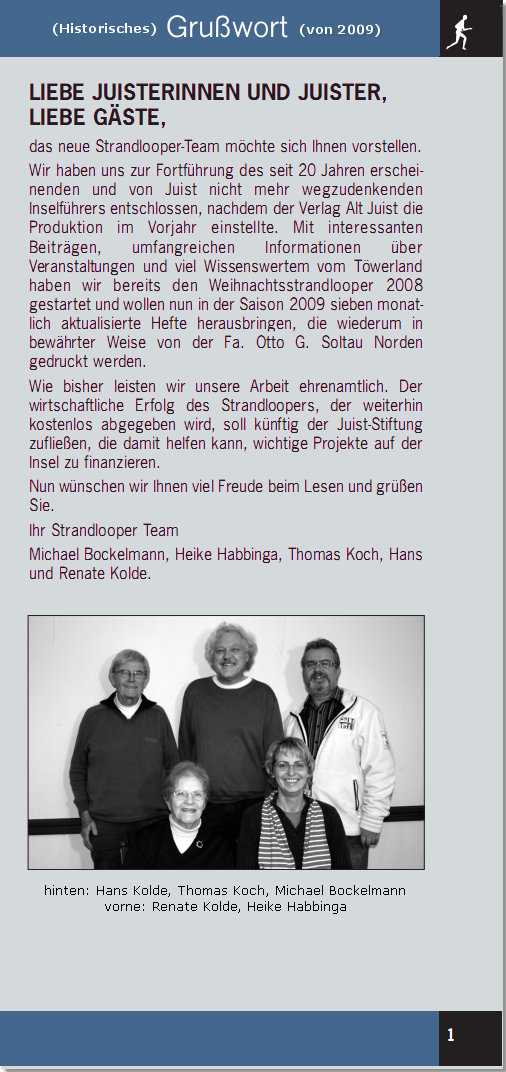 (Historisches) Grußwort (von 2009)

LIEBE JUISTERINNEN UND JUISTER, LIEBE GÄSTE,

das neue Strandlooper-Team möchte sich Ihnen vorstellen.

Wir haben uns zur Fortführung des seit 20 Jahren erscheinenden und von Juist nicht mehr wegzudenkenden Inselführers entschlossen, nachdem der Verlag Alt Juist die Produktion im Vorjahr einstellte. Mit interessanten Beiträgen, umfangreichen Informationen über Veranstaltungen und viel Wissenswertem vom Töwerland haben wir bereits den Weihnachtsstrandlooper 2008 gestartet und wollen nun in der Saison 2009 sieben monatlich aktualisierte Hefte herausbringen, die wiederum in bewährter Weise von der Fa. Otto G. Soltau Norden gedruckt werden.

Wie bisher leisten wir unsere Arbeit ehrenamtlich. Der wirtschaftliche Erfolg des Strandloopers, der weiterhin kostenlos abgegeben wird, soll künftig der Juist-Stiftung zufließen, die damit helfen kann, wichtige Projekte auf der Insel zu finanzieren.

Nun wünschen wir Ihnen viel Freude beim Lesen und grüßen Sie.

Ihr Strandlooper Team

Michael Bockelmann, Heike Habbinga, Thomas Koch, Hans und Renate Kolde.

hinten: Hans Kolde, Thomas Koch, Michael Bockelmann
vorne: Renate Kolde, Heike Habbinga

1